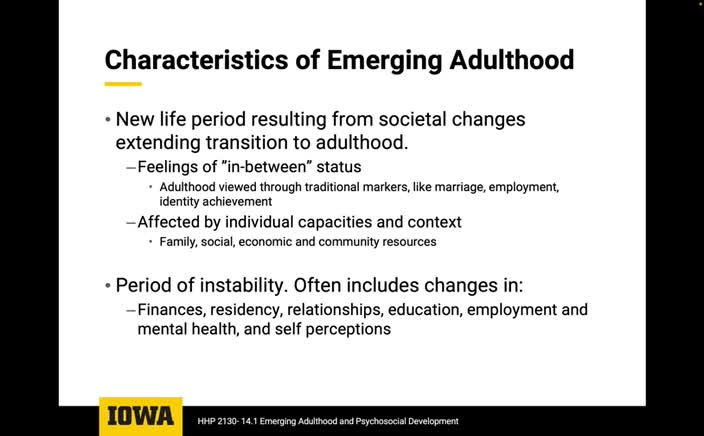 Characteristics of Emerging Adulthood

• New life period resulting from societal changes extending transition to adulthood.

– Feelings of "in-between" status

• Adulthood viewed through traditional markers, like marriage, employment, identity achievement

– Affected by individual capacities and context

• Family, social, economic and community resources

• Period of instability. Often includes changes in:

– Finances, residency, relationships, education, employment and mental health, and self perceptions

IOWA

HHP 2130- 14.1 Emerging Adulthood and Psychosocial Development